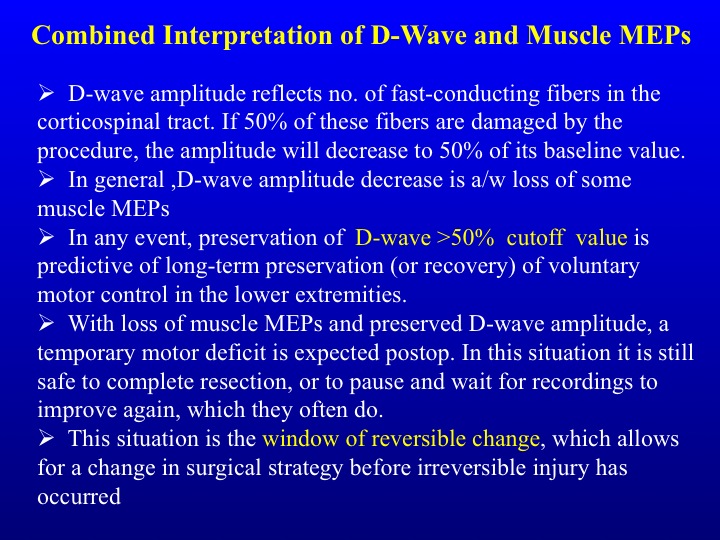 Combined Interpretation of D-Wave and Muscle MEPs

➢ D-wave amplitude reflects no. of fast-conducting fibers in the corticospinal tract. If 50% of these fibers are damaged by the procedure, the amplitude will decrease to 50% of its baseline value.
➢ In general ,D-wave amplitude decrease is a/w loss of some muscle MEPs
➢ In any event, preservation of D-wave >50% cutoff value is predictive of long-term preservation (or recovery) of voluntary motor control in the lower extremities.
➢ With loss of muscle MEPs and preserved D-wave amplitude, a temporary motor deficit is expected postop. In this situation it is still safe to complete resection, or to pause and wait for recordings to improve again, which they often do.
➢ This situation is the window of reversible change, which allows for a change in surgical strategy before irreversible injury has occurred